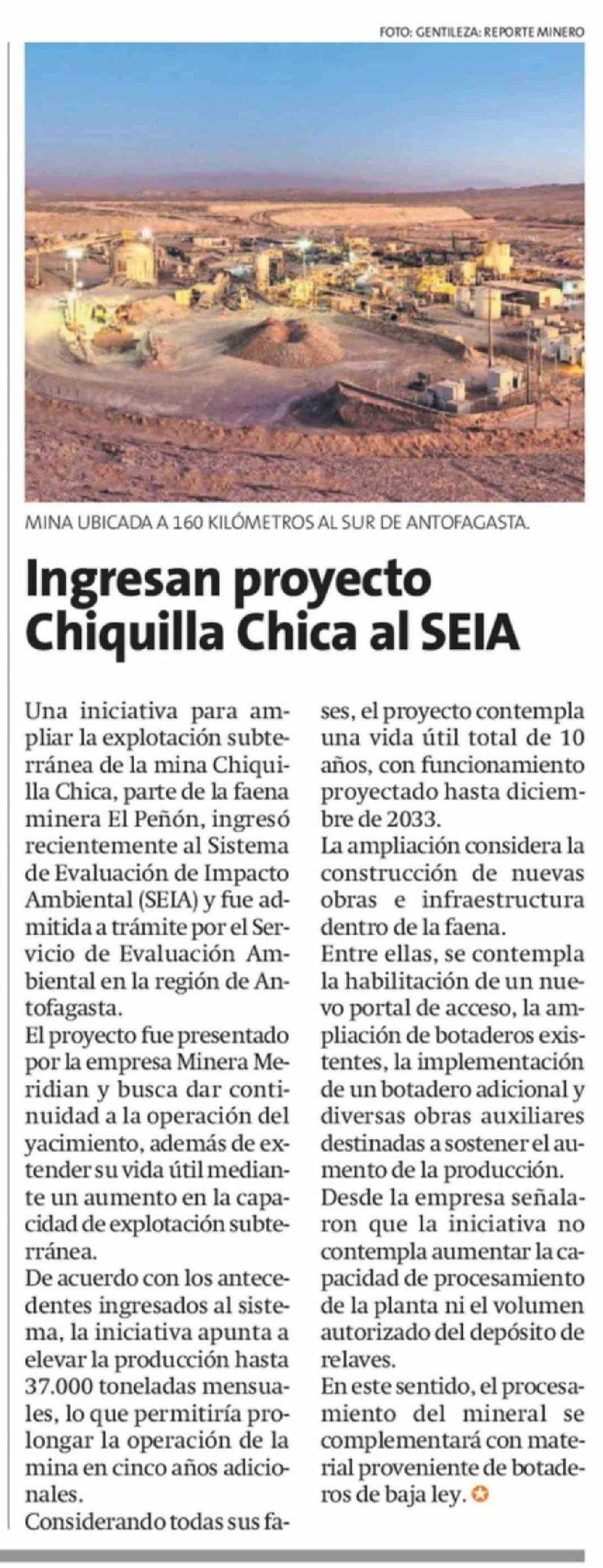 FOTO: GENTILEZA: REPORTE MINERO

MINA UBICADA A 160 KILÓMETROS AL SUR DE ANTOFAGASTA.

Ingresan proyecto Chiquilla Chica al SEIA

Una iniciativa para ampliar la explotación subterránea de la mina Chiquilla Chica, parte de la faena minera El Peñón, ingresó recientemente al Sistema de Evaluación de Impacto Ambiental (SEIA) y fue admitida a trámite por el Servicio de Evaluación Ambiental en la región de Antofagasta.

El proyecto fue presentado por la empresa Minera Meridian y busca dar continuidad a la operación del yacimiento, además de extender su vida útil mediante un aumento en la capacidad de explotación subterránea.

De acuerdo con los antecedentes ingresados al sistema, la iniciativa apunta a elevar la producción hasta 37.000 toneladas mensuales, lo que permitiría prolongar la operación de la mina en cinco años adicionales.

Considerando todas sus fases, el proyecto contempla una vida útil total de 10 años, con funcionamiento proyectado hasta diciembre de 2033.

La ampliación considera la construcción de nuevas obras e infraestructura dentro de la faena.

Entre ellas, se contempla la habilitación de un nuevo portal de acceso, la ampliación de botaderos existentes, la implementación de un botadero adicional y diversas obras auxiliares destinadas a sostener el aumento de la producción.

Desde la empresa señalaron que la iniciativa no contempla aumentar la capacidad de procesamiento de la planta ni el volumen autorizado del depósito de relaves.

En este sentido, el procesamiento del mineral se complementará con material proveniente de botaderos de baja ley.